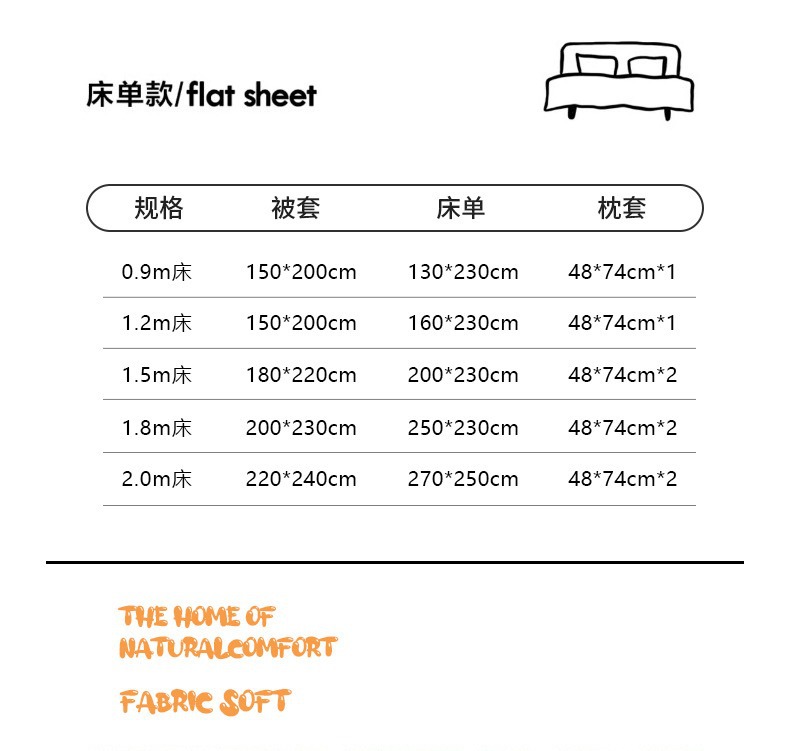 床单款/flat sheet

| 规格 | 被套 | 床单 | 枕套 |
|---|---|---|---|
| 0.9m床 | 150*200cm | 130*230cm | 48*74cm*1 |
| 1.2m床 | 150*200cm | 160*230cm | 48*74cm*1 |
| 1.5m床 | 180*220cm | 200*230cm | 48*74cm*2 |
| 1.8m床 | 200*230cm | 250*230cm | 48*74cm*2 |
| 2.0m床 | 220*240cm | 270*250cm | 48*74cm*2 |

THE HOME OF NATURALCOMFORT

FABRIC SOFT